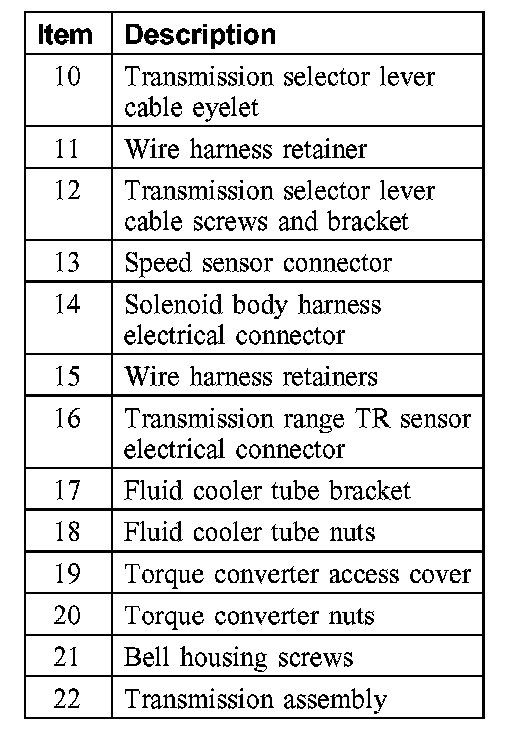 | Item | Description |
|---|---|
| 10 | Transmission selector lever cable eyelet |
| 11 | Wire harness retainer |
| 12 | Transmission selector lever cable screws and bracket |
| 13 | Speed sensor connector |
| 14 | Solenoid body harness electrical connector |
| 15 | Wire harness retainers |
| 16 | Transmission range TR sensor electrical connector |
| 17 | Fluid cooler tube bracket |
| 18 | Fluid cooler tube nuts |
| 19 | Torque converter access cover |
| 20 | Torque converter nuts |
| 21 | Bell housing screws |
| 22 | Transmission assembly |